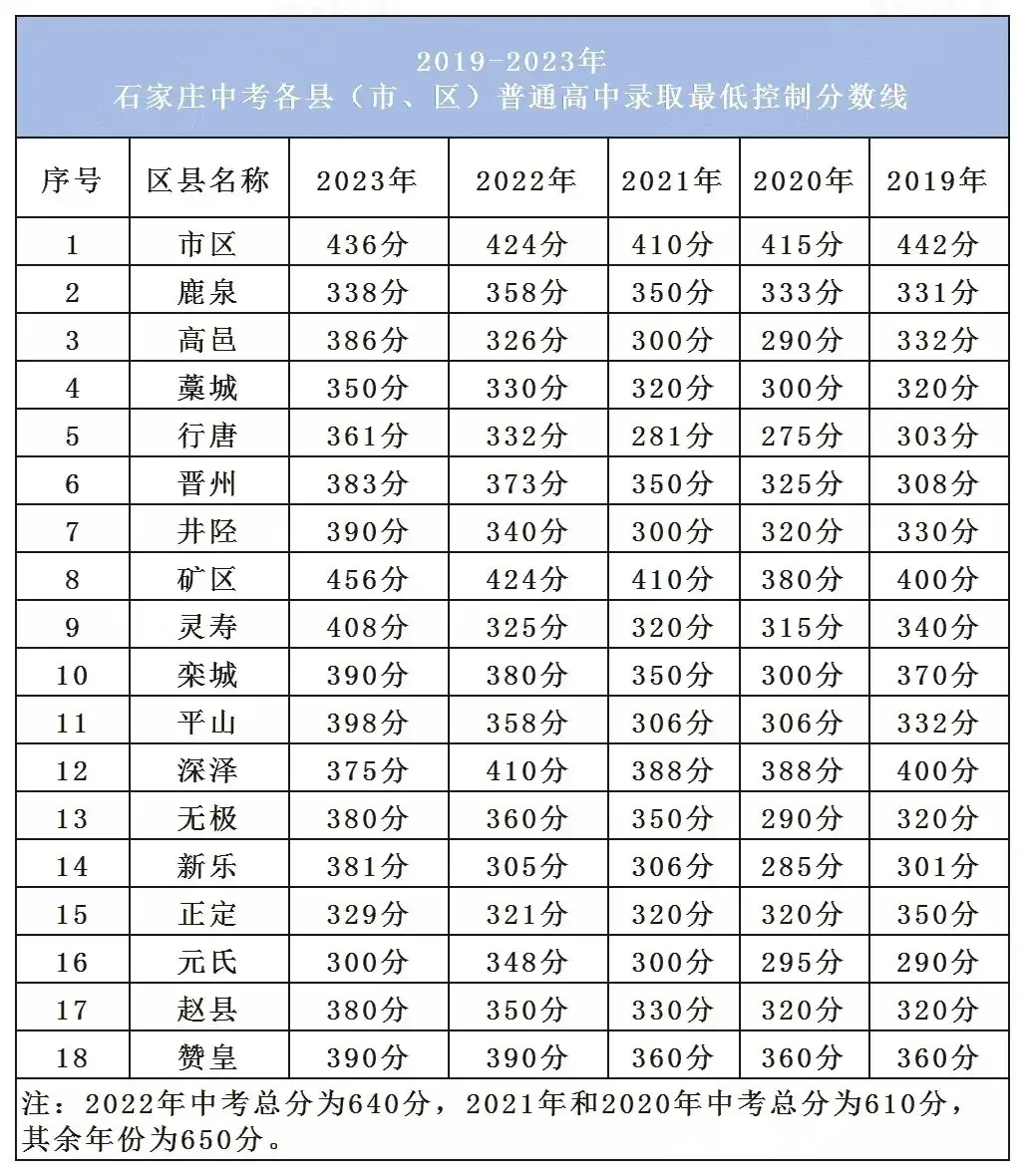 2019-2023年
石家庄中考各县（市、区）普通高中录取最低控制分数线

| 序号 | 区县名称 | 2023年 | 2022年 | 2021年 | 2020年 | 2019年 |
|---|---|---|---|---|---|---|
| 1 | 市区 | 436分 | 424分 | 410分 | 415分 | 442分 |
| 2 | 鹿泉 | 338分 | 358分 | 350分 | 333分 | 331分 |
| 3 | 高邑 | 386分 | 326分 | 300分 | 290分 | 332分 |
| 4 | 藁城 | 350分 | 330分 | 320分 | 300分 | 320分 |
| 5 | 行唐 | 361分 | 332分 | 281分 | 275分 | 303分 |
| 6 | 晋州 | 383分 | 373分 | 350分 | 325分 | 308分 |
| 7 | 井陉 | 390分 | 340分 | 300分 | 320分 | 330分 |
| 8 | 矿区 | 456分 | 424分 | 410分 | 380分 | 400分 |
| 9 | 灵寿 | 408分 | 325分 | 320分 | 315分 | 340分 |
| 10 | 栾城 | 390分 | 380分 | 350分 | 300分 | 370分 |
| 11 | 平山 | 398分 | 358分 | 306分 | 306分 | 332分 |
| 12 | 深泽 | 375分 | 410分 | 388分 | 388分 | 400分 |
| 13 | 无极 | 380分 | 360分 | 350分 | 290分 | 320分 |
| 14 | 新乐 | 381分 | 305分 | 306分 | 285分 | 301分 |
| 15 | 正定 | 329分 | 321分 | 320分 | 320分 | 350分 |
| 16 | 元氏 | 300分 | 348分 | 300分 | 295分 | 290分 |
| 17 | 赵县 | 380分 | 350分 | 330分 | 320分 | 320分 |
| 18 | 赞皇 | 390分 | 390分 | 360分 | 360分 | 360分 |

注：2022年中考总分为640分，2021年和2020年中考总分为610分，其余年份为650分。